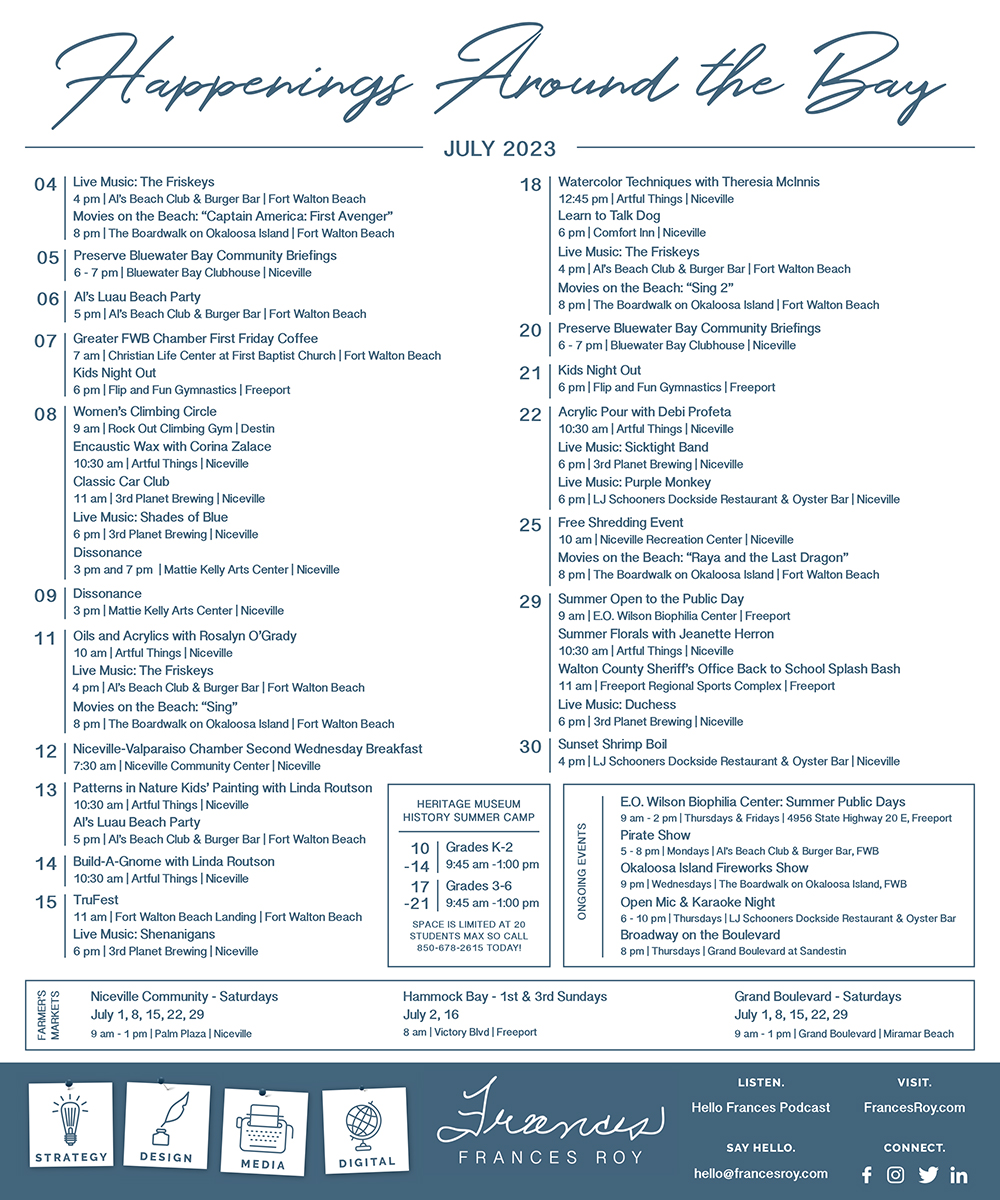 Happenings Around the Bay

JULY 2023

04 Live Music: The Friskeys
4 pm | Al's Beach Club & Burger Bar | Fort Walton Beach
Movies on the Beach: "Captain America: First Avenger"
8 pm | The Boardwalk on Okaloosa Island | Fort Walton Beach

05 Preserve Bluewater Bay Community Briefings
6 - 7 pm | Bluewater Bay Clubhouse | Niceville

06 Al's Luau Beach Party
5 pm | Al's Beach Club & Burger Bar | Fort Walton Beach

07 Greater FWB Chamber First Friday Coffee
7 am | Christian Life Center at First Baptist Church | Fort Walton Beach
Kids Night Out
6 pm | Flip and Fun Gymnastics | Freeport

08 Women's Climbing Circle
9 am | Rock Out Climbing Gym | Destin
Encaustic Wax with Corina Zalace
10:30 am | Artful Things | Niceville
Classic Car Club
11 am | 3rd Planet Brewing | Niceville
Live Music: Shades of Blue
6 pm | 3rd Planet Brewing | Niceville
Dissonance
3 pm and 7 pm | Mattie Kelly Arts Center | Niceville

09 Dissonance
3 pm | Mattie Kelly Arts Center | Niceville

11 Oils and Acrylics with Rosalyn O'Grady
10 am | Artful Things | Niceville
Live Music: The Friskeys
4 pm | Al's Beach Club & Burger Bar | Fort Walton Beach
Movies on the Beach: "Sing"
8 pm | The Boardwalk on Okaloosa Island | Fort Walton Beach

12 Niceville-Valparaiso Chamber Second Wednesday Breakfast
7:30 am | Niceville Community Center | Niceville

13 Patterns in Nature Kids' Painting with Linda Routson
10:30 am | Artful Things | Niceville
Al's Luau Beach Party
5 pm | Al's Beach Club & Burger Bar | Fort Walton Beach

14 Build-A-Gnome with Linda Routson
10:30 am | Artful Things | Niceville

15 TruFest
11 am | Fort Walton Beach Landing | Fort Walton Beach
Live Music: Shenanigans
6 pm | 3rd Planet Brewing | Niceville

18 Watercolor Techniques with Theresia McInnis
12:45 pm | Artful Things | Niceville
Learn to Talk Dog
6 pm | Comfort Inn | Niceville
Live Music: The Friskeys
4 pm | Al's Beach Club & Burger Bar | Fort Walton Beach
Movies on the Beach: "Sing 2"
8 pm | The Boardwalk on Okaloosa Island | Fort Walton Beach

20 Preserve Bluewater Bay Community Briefings
6 - 7 pm | Bluewater Bay Clubhouse | Niceville

21 Kids Night Out
6 pm | Flip and Fun Gymnastics | Freeport

22 Acrylic Pour with Debi Profeta
10:30 am | Artful Things | Niceville
Live Music: Sicktight Band
6 pm | 3rd Planet Brewing | Niceville
Live Music: Purple Monkey
6 pm | LJ Schooners Dockside Restaurant & Oyster Bar | Niceville

25 Free Shredding Event
10 am | Niceville Recreation Center | Niceville
Movies on the Beach: "Raya and the Last Dragon"
8 pm | The Boardwalk on Okaloosa Island | Fort Walton Beach

29 Summer Open to the Public Day
9 am | E.O. Wilson Biophilia Center | Freeport
Summer Florals with Jeanette Herron
10:30 am | Artful Things | Niceville
Walton County Sheriff's Office Back to School Splash Bash
11 am | Freeport Regional Sports Complex | Freeport
Live Music: Duchess
6 pm | 3rd Planet Brewing | Niceville

30 Sunset Shrimp Boil
4 pm | LJ Schooners Dockside Restaurant & Oyster Bar | Niceville

HERITAGE MUSEUM HISTORY SUMMER CAMP
10 -14 Grades K-2 9:45 am -1:00 pm
17 -21 Grades 3-6 9:45 am -1:00 pm
SPACE IS LIMITED AT 20 STUDENTS MAX SO CALL 850-678-2615 TODAY!

ONGOING EVENTS
E.O. Wilson Biophilia Center: Summer Public Days
9 am - 2 pm | Thursdays & Fridays | 4956 State Highway 20 E, Freeport
Pirate Show
5 - 8 pm | Mondays | Al's Beach Club & Burger Bar, FWB
Okaloosa Island Fireworks Show
9 pm | Wednesdays | The Boardwalk on Okaloosa Island, FWB
Open Mic & Karaoke Night
6 - 10 pm | Thursdays | LJ Schooners Dockside Restaurant & Oyster Bar
Broadway on the Boulevard
8 pm | Thursdays | Grand Boulevard at Sandestin

FARMER'S MARKETS
Niceville Community - Saturdays
July 1, 8, 15, 22, 29
9 am - 1 pm | Palm Plaza | Niceville
Hammock Bay - 1st & 3rd Sundays
July 2, 16
8 am | Victory Blvd | Freeport
Grand Boulevard - Saturdays
July 1, 8, 15, 22, 29
9 am - 1 pm | Grand Boulevard | Miramar Beach

STRATEGY DESIGN MEDIA DIGITAL
Frances
FRANCES ROY
LISTEN.
Hello Frances Podcast
VISIT.
FrancesRoy.com
SAY HELLO.
hello@francesroy.com
CONNECT.